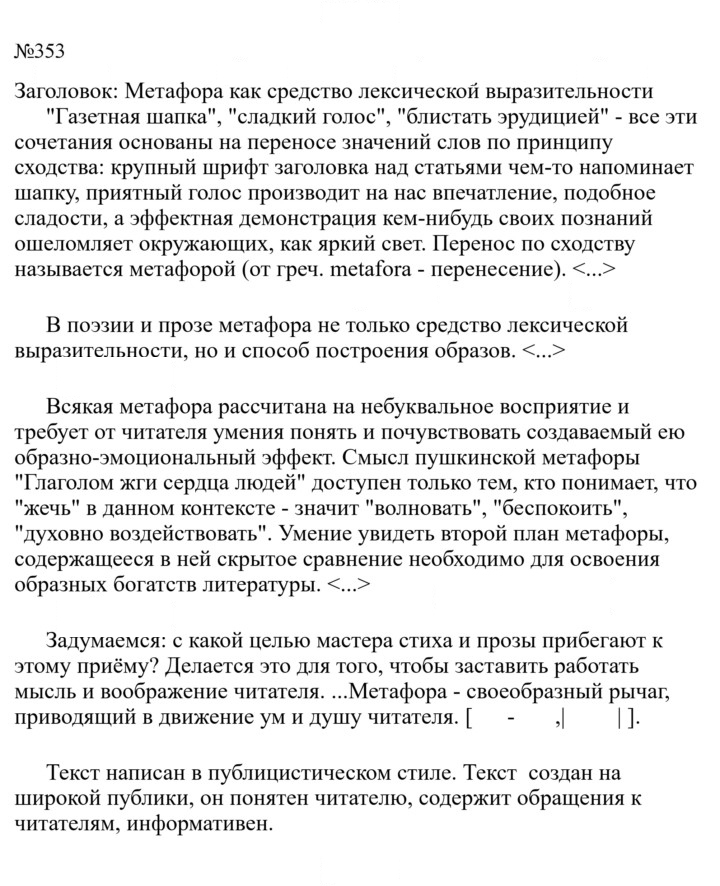 №353

Заголовок: Метафора как средство лексической выразительности

"Газетная шапка", "сладкий голос", "блистать эрудицией" - все эти сочетания основаны на переносе значений слов по принципу сходства: крупный шрифт заголовка над статьями чем-то напоминает шапку, приятный голос производит на нас впечатление, подобное сладости, а эффектная демонстрация кем-нибудь своих познаний ошеломляет окружающих, как яркий свет. Перенос по сходству называется метафорой (от греч. metafora - перенесение). <...>

В поэзии и прозе метафора не только средство лексической выразительности, но и способ построения образов. <...>

Всякая метафора рассчитана на небуквальное восприятие и требует от читателя умения понять и почувствовать создаваемый ею образно-эмоциональный эффект. Смысл пушкинской метафоры "Глаголом жги сердца людей" доступен только тем, кто понимает, что "жечь" в данном контексте - значит "волновать", "беспокоить", "духовно воздействовать". Умение увидеть второй план метафоры, содержащееся в ней скрытое сравнение необходимо для освоения образных богатств литературы. <...>

Задумаемся: с какой целью мастера стиха и прозы прибегают к этому приёму? Делается это для того, чтобы заставить работать мысль и воображение читателя. ...Метафора - своеобразный рычаг, приводящий в движение ум и душу читателя. [ - ,| | ].

Текст написан в публицистическом стиле. Текст создан на широкой публики, он понятен читателю, содержит обращения к читателям, информативен.